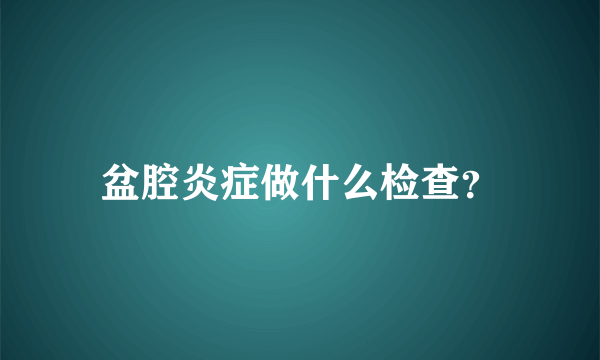 盆腔炎症做什么检查?